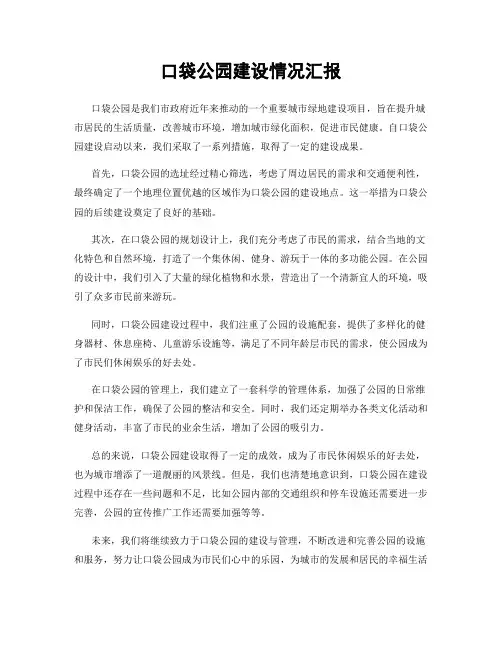 口袋公园建设情况汇报

口袋公园是我们市政府近年来推动的一个重要城市绿地建设项目，旨在提升城市居民的生活质量，改善城市环境，增加城市绿化面积，促进市民健康。自口袋公园建设启动以来，我们采取了一系列措施，取得了一定的建设成果。

首先，口袋公园的选址经过精心筛选，考虑了周边居民的需求和交通便利性，最终确定了一个地理位置优越的区域作为口袋公园的建设地点。这一举措为口袋公园的后续建设奠定了良好的基础。

其次，在口袋公园的规划设计上，我们充分考虑了市民的需求，结合当地的文化特色和自然环境，打造了一个集休闲、健身、游玩于一体的多功能公园。在公园的设计中，我们引入了大量的绿化植物和水景，营造出了一个清新宜人的环境，吸引了众多市民前来游玩。

同时，口袋公园建设过程中，我们注重了公园的设施配套，提供了多样化的健身器材、休息座椅、儿童游乐设施等，满足了不同年龄层市民的需求，使公园成为了市民们休闲娱乐的好去处。

在口袋公园的管理上，我们建立了一套科学的管理体系，加强了公园的日常维护和保洁工作，确保了公园的整洁和安全。同时，我们还定期举办各类文化活动和健身活动，丰富了市民的业余生活，增加了公园的吸引力。

总的来说，口袋公园建设取得了一定的成效，成为了市民休闲娱乐的好去处，也为城市增添了一道靓丽的风景线。但是，我们也清楚地意识到，口袋公园在建设过程中还存在一些问题和不足，比如公园内部的交通组织和停车设施还需要进一步完善，公园的宣传推广工作还需要加强等等。

未来，我们将继续致力于口袋公园的建设与管理，不断改进和完善公园的设施和服务，努力让口袋公园成为市民们心中的乐园，为城市的发展和居民的幸福生活